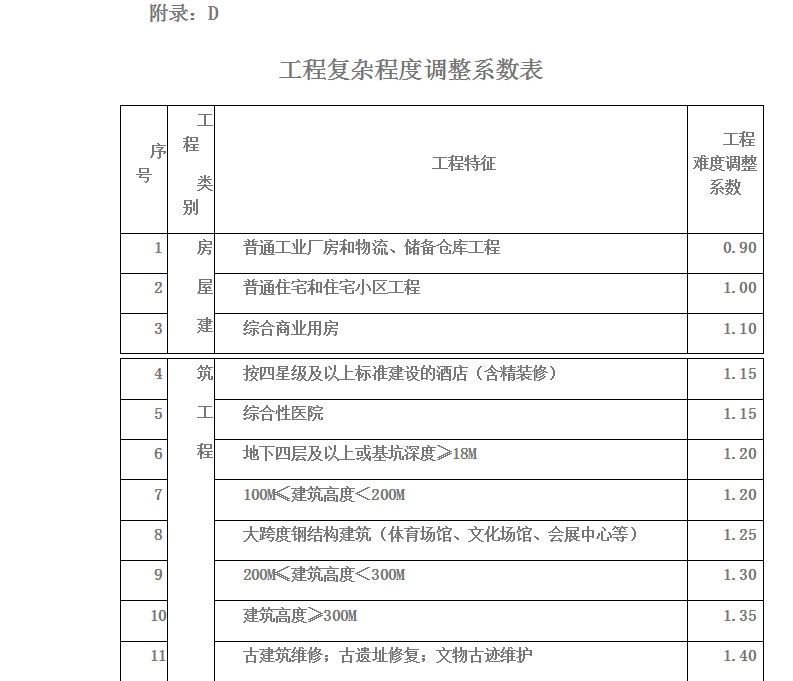 附录：D

工程复杂程度调整系数表

| 序号 | 工程类别 | 工程特征 | 工程难度调整系数 |
|---|---|---|---|
| 1 | 房屋建筑工程 | 普通工业厂房和物流、储备仓库工程 | 0.90 |
| 2 | | 普通住宅和住宅小区工程 | 1.00 |
| 3 | | 综合商业用房 | 1.10 |
| 4 | | 按四星级及以上标准建设的酒店（含精装修） | 1.15 |
| 5 | | 综合性医院 | 1.15 |
| 6 | | 地下四层及以上或基坑深度≥18M | 1.20 |
| 7 | | 100M≤建筑高度<200M | 1.20 |
| 8 | | 大跨度钢结构建筑（体育场馆、文化场馆、会展中心等） | 1.25 |
| 9 | | 200M≤建筑高度<300M | 1.30 |
| 10 | | 建筑高度≥300M | 1.35 |
| 11 | | 古建筑维修；古遗址修复；文物古迹维护 | 1.40 |